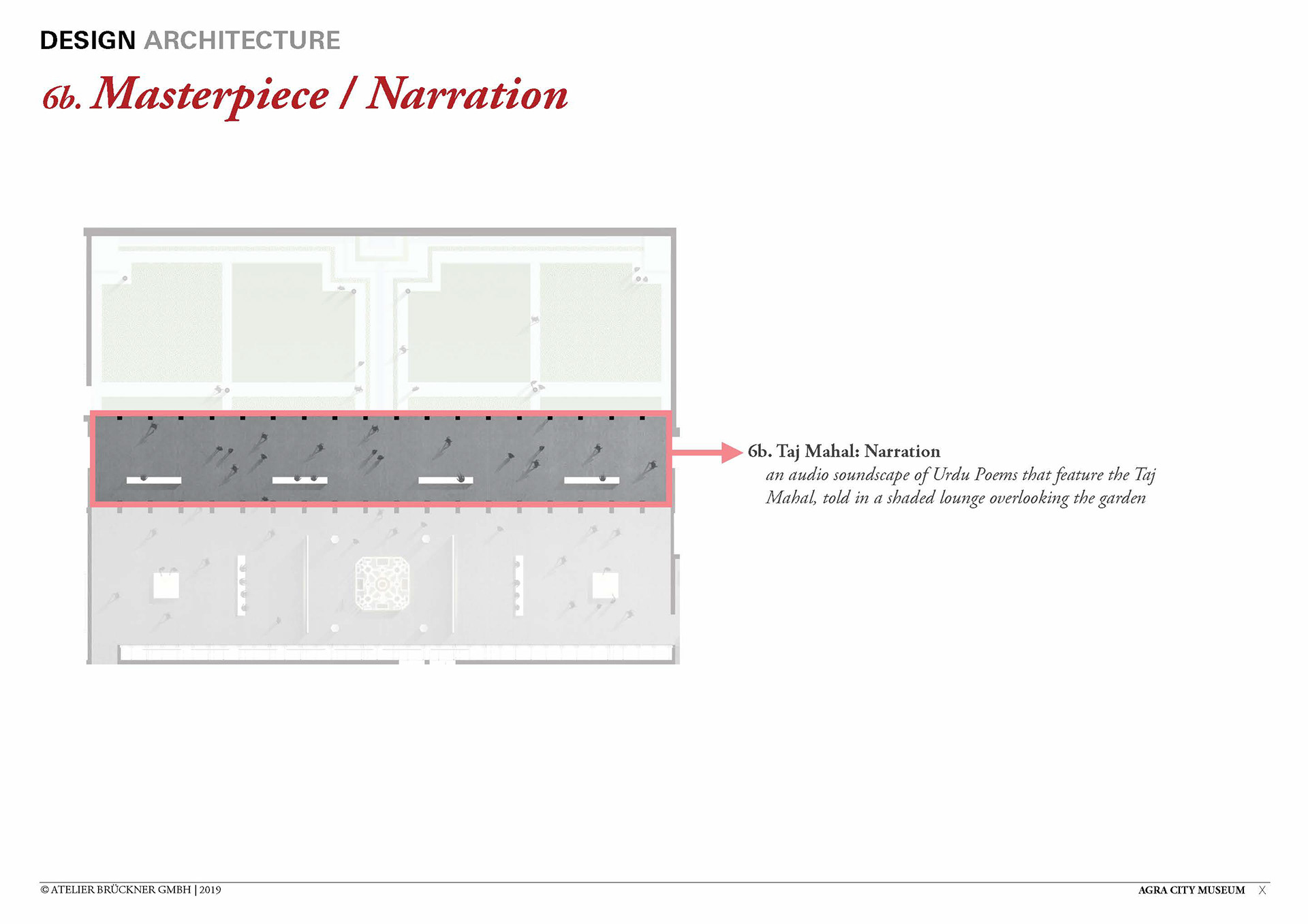 DESIGN ARCHITECTURE

6b. Masterpiece / Narration

6b. Taj Mahal: Narration
an audio soundscape of Urdu Poems that feature the Taj Mahal, told in a shaded lounge overlooking the garden

© ATELIER BRÜCKNER GMBH | 2019

AGRA CITY MUSEUM X